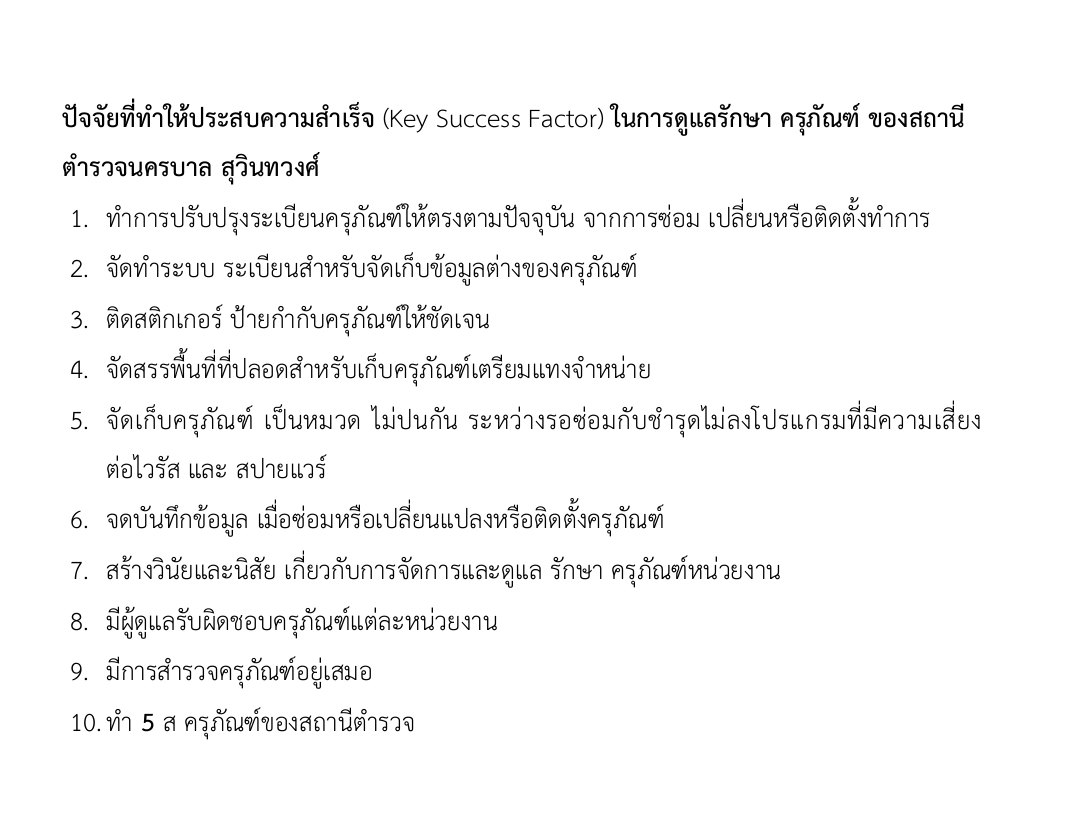 ปัจจัยที่ทำให้ประสบความสำเร็จ (Key Success Factor) ในการดูแลรักษา ครุภัณฑ์ ของสถานีตำรวจนครบาล สุวินทวงศ์

1. ทำการปรับปรุงระเบียนครุภัณฑ์ให้ตรงตามปัจจุบัน จากการซ่อม เปลี่ยนหรือติดตั้งทำการ
2. จัดทำระบบ ระเบียนสำหรับจัดเก็บข้อมูลต่างของครุภัณฑ์
3. ติดสติกเกอร์ ป้ายกำกับครุภัณฑ์ให้ชัดเจน
4. จัดสรรพื้นที่ที่ปลอดสำหรับเก็บครุภัณฑ์เตรียมแทงจำหน่าย
5. จัดเก็บครุภัณฑ์ เป็นหมวด ไม่ปนกัน ระหว่างรอซ่อมกับชำรุดไม่ลงโปรแกรมที่มีความเสี่ยงต่อไวรัส และ สปายแวร์
6. จดบันทึกข้อมูล เมื่อซ่อมหรือเปลี่ยนแปลงหรือติดตั้งครุภัณฑ์
7. สร้างวินัยและนิสัย เกี่ยวกับการจัดการและดูแล รักษา ครุภัณฑ์หน่วยงาน
8. มีผู้ดูแลรับผิดชอบครุภัณฑ์แต่ละหน่วยงาน
9. มีการสำรวจครุภัณฑ์อยู่เสมอ
10. ทำ 5 ส ครุภัณฑ์ของสถานีตำรวจ